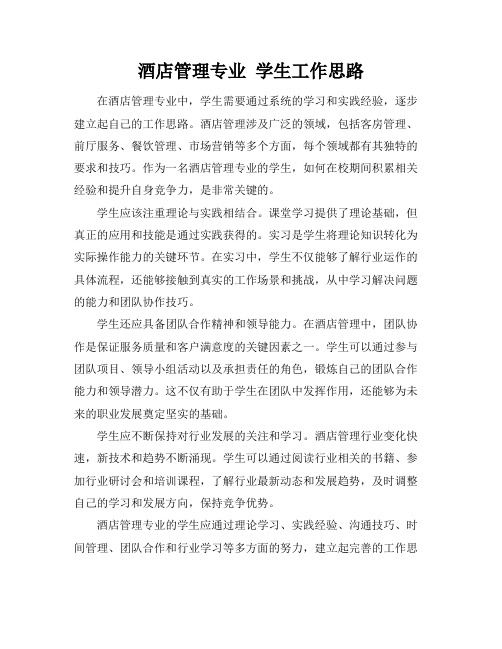 酒店管理专业 学生工作思路

在酒店管理专业中，学生需要通过系统的学习和实践经验，逐步建立起自己的工作思路。酒店管理涉及广泛的领域，包括客房管理、前厅服务、餐饮管理、市场营销等多个方面，每个领域都有其独特的要求和技巧。作为一名酒店管理专业的学生，如何在校期间积累相关经验和提升自身竞争力，是非常关键的。

学生应该注重理论与实践相结合。课堂学习提供了理论基础，但真正的应用和技能是通过实践获得的。实习是学生将理论知识转化为实际操作能力的关键环节。在实习中，学生不仅能够了解行业运作的具体流程，还能够接触到真实的工作场景和挑战，从中学习解决问题的能力和团队协作技巧。

学生还应具备团队合作精神和领导能力。在酒店管理中，团队协作是保证服务质量和客户满意度的关键因素之一。学生可以通过参与团队项目、领导小组活动以及承担责任的角色，锻炼自己的团队合作能力和领导潜力。这不仅有助于学生在团队中发挥作用，还能够为未来的职业发展奠定坚实的基础。

学生应不断保持对行业发展的关注和学习。酒店管理行业变化快速，新技术和趋势不断涌现。学生可以通过阅读行业相关的书籍、参加行业研讨会和培训课程，了解行业最新动态和发展趋势，及时调整自己的学习和发展方向，保持竞争优势。

酒店管理专业的学生应通过理论学习、实践经验、沟通技巧、时间管理、团队合作和行业学习等多方面的努力，建立起完善的工作思